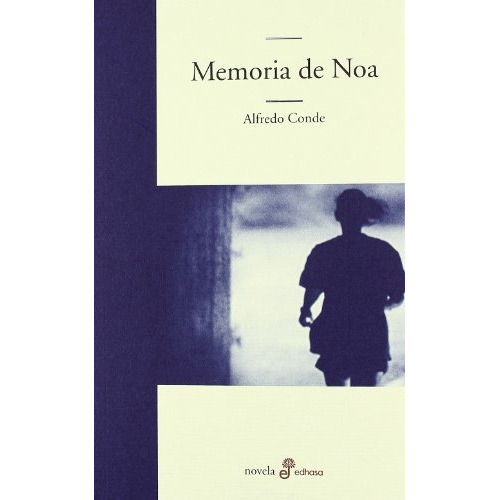 Memoria de Noa

Alfredo Conde

novela edhasa